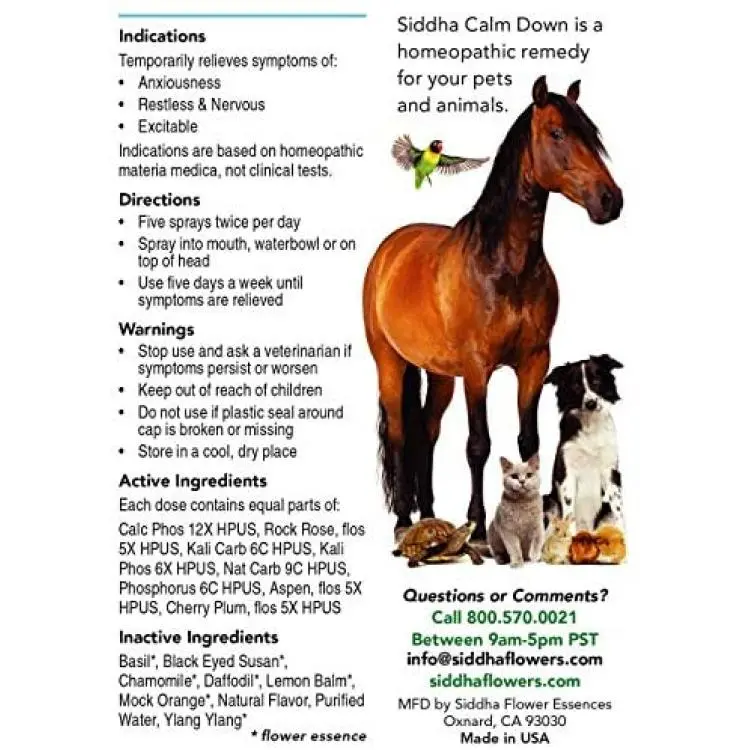 **Indications**
Temporarily relieves symptoms of:
• Anxiousness
• Restless & Nervous
• Excitable
Indications are based on homeopathic materia medica, not clinical tests.

**Directions**
• Five sprays twice per day
• Spray into mouth, waterbowl or on top of head
• Use five days a week until symptoms are relieved

**Warnings**
• Stop use and ask a veterinarian if symptoms persist or worsen
• Keep out of reach of children
• Do not use if plastic seal around cap is broken or missing
• Store in a cool, dry place

**Active Ingredients**
Each dose contains equal parts of:
Calc Phos 12X HPUS, Rock Rose, flos 5X HPUS, Kali Carb 6C HPUS, Kali Phos 6X HPUS, Nat Carb 9C HPUS, Phosphorus 6C HPUS, Aspen, flos 5X HPUS, Cherry Plum, flos 5X HPUS

**Inactive Ingredients**
Basil*, Black Eyed Susan*, Chamomile*, Daffodil*, Lemon Balm*, Mock Orange*, Natural Flavor, Purified Water, Ylang Ylang*
* flower essence

Siddha Calm Down is a homeopathic remedy for your pets and animals.

Questions or Comments?
Call 800.570.0021
Between 9am-5pm PST
info@siddhaflowers.com
siddhaflowers.com
MFD by Siddha Flower Essences
Oxnard, CA 93030
Made in USA